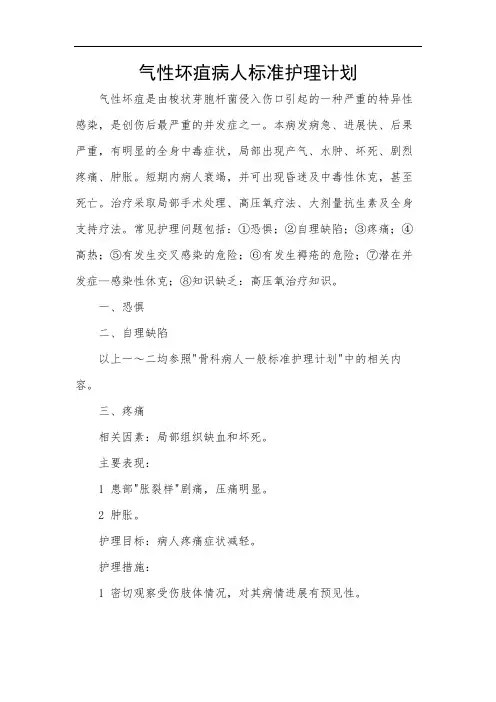 气性坏疽病人标准护理计划

气性坏疽是由梭状芽胞杆菌侵入伤口引起的一种严重的特异性感染，是创伤后最严重的并发症之一。本病发病急、进展快、后果严重，有明显的全身中毒症状，局部出现产气、水肿、坏死、剧烈疼痛、肿胀。短期内病人衰竭，并可出现昏迷及中毒性休克，甚至死亡。治疗采取局部手术处理、高压氧疗法、大剂量抗生素及全身支持疗法。常见护理问题包括：①恐惧；②自理缺陷；③疼痛；④高热；⑤有发生交叉感染的危险；⑥有发生褥疮的危险；⑦潜在并发症—感染性休克；⑧知识缺乏：高压氧治疗知识。

一、恐惧

二、自理缺陷

以上一～二均参照"骨科病人一般标准护理计划"中的相关内容。

三、疼痛

相关因素：局部组织缺血和坏死。

主要表现：

1 患部"胀裂样"剧痛，压痛明显。

2 肿胀。

护理目标：病人疼痛症状减轻。

护理措施：

1 密切观察受伤肢体情况，对其病情进展有预见性。